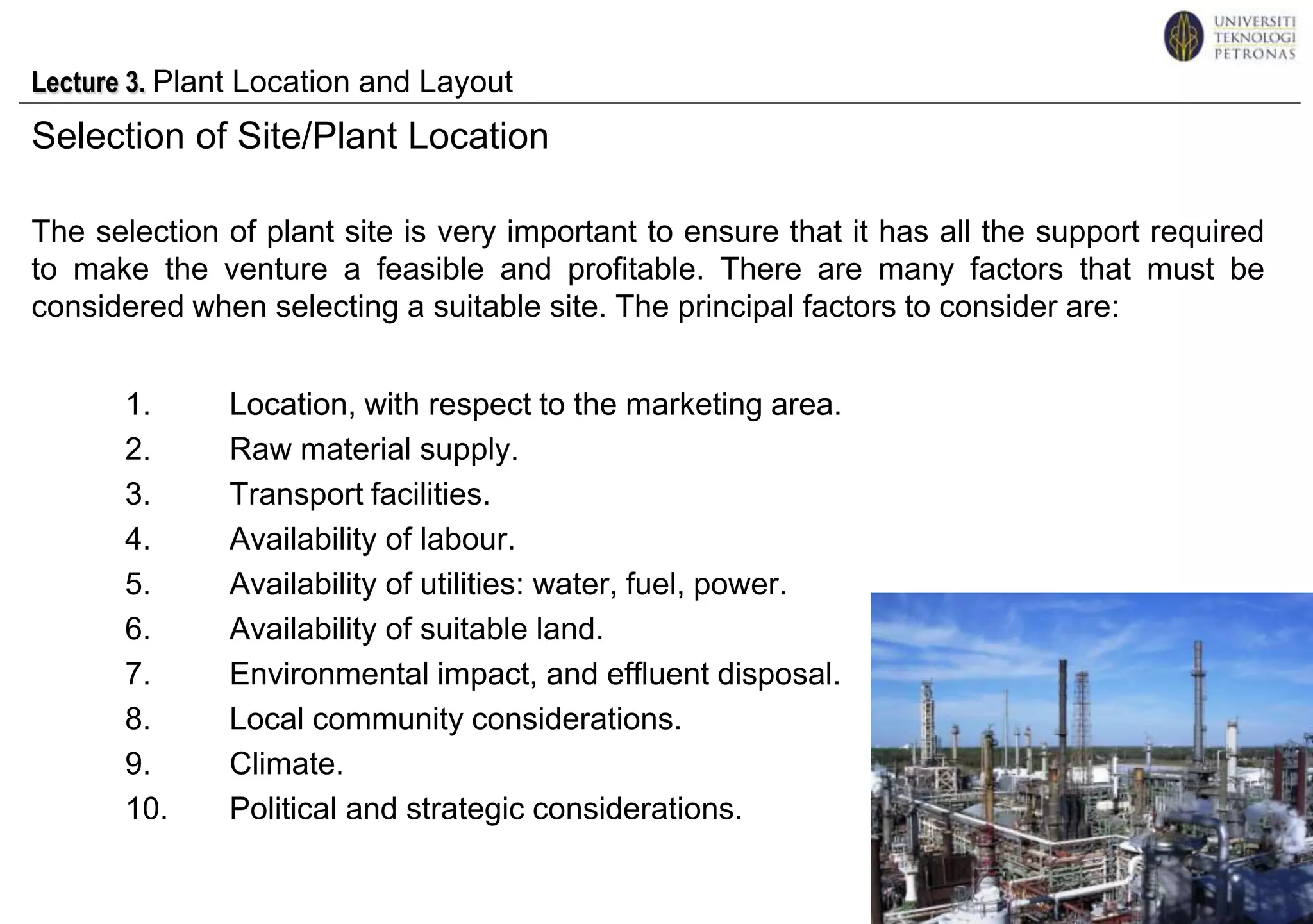 UNIVERSITI TEKNOLOGI PETRONAS

Lecture 3. Plant Location and Layout

Selection of Site/Plant Location

The selection of plant site is very important to ensure that it has all the support required to make the venture a feasible and profitable. There are many factors that must be considered when selecting a suitable site. The principal factors to consider are:

1. Location, with respect to the marketing area.
2. Raw material supply.
3. Transport facilities.
4. Availability of labour.
5. Availability of utilities: water, fuel, power.
6. Availability of suitable land.
7. Environmental impact, and effluent disposal.
8. Local community considerations.
9. Climate.
10. Political and strategic considerations.